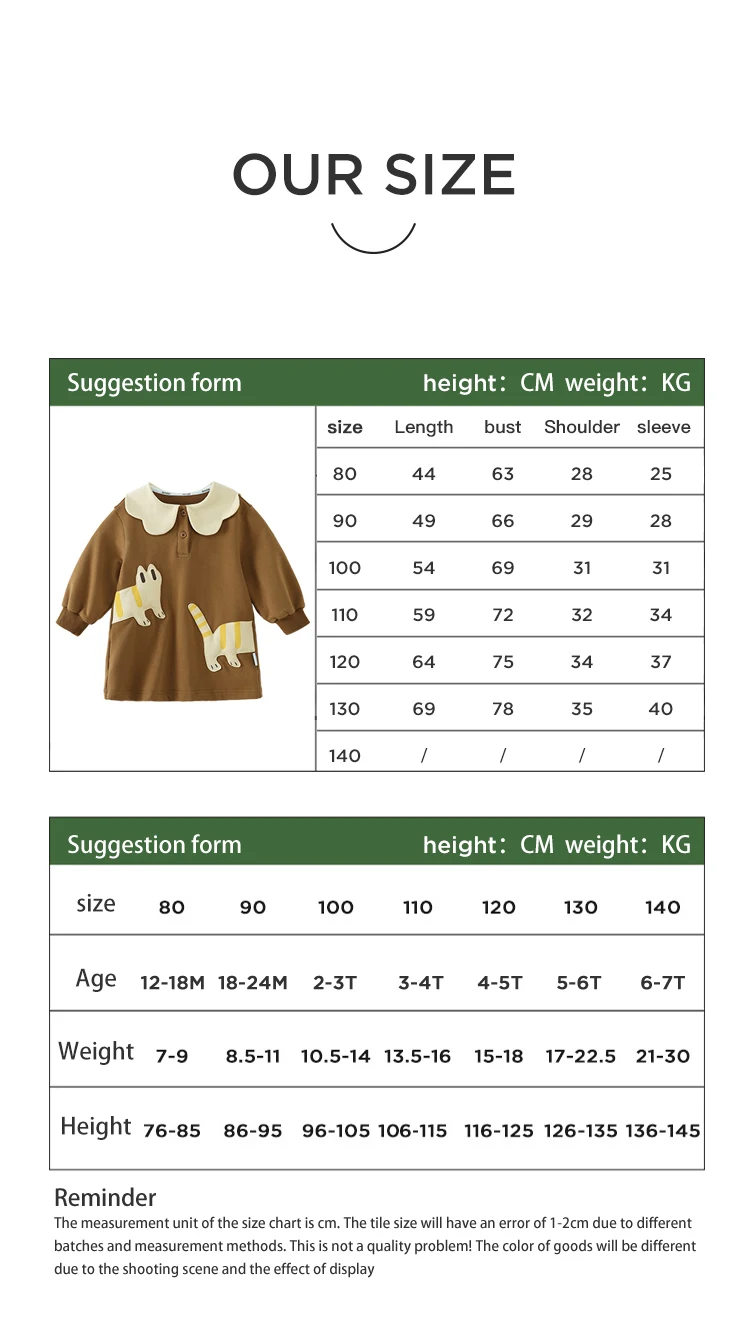 OUR SIZE

Suggestion form height：CM weight：KG

| size | Length | bust | Shoulder | sleeve |
|---|---|---|---|---|
| 80 | 44 | 63 | 28 | 25 |
| 90 | 49 | 66 | 29 | 28 |
| 100 | 54 | 69 | 31 | 31 |
| 110 | 59 | 72 | 32 | 34 |
| 120 | 64 | 75 | 34 | 37 |
| 130 | 69 | 78 | 35 | 40 |
| 140 | / | / | / | / |

Suggestion form height：CM weight：KG

| size | 80 | 90 | 100 | 110 | 120 | 130 | 140 |
|---|---|---|---|---|---|---|---|
| Age | 12-18M | 18-24M | 2-3T | 3-4T | 4-5T | 5-6T | 6-7T |
| Weight | 7-9 | 8.5-11 | 10.5-14 | 13.5-16 | 15-18 | 17-22.5 | 21-30 |
| Height | 76-85 | 86-95 | 96-105 | 106-115 | 116-125 | 126-135 | 136-145 |

Reminder
The measurement unit of the size chart is cm. The tile size will have an error of 1-2cm due to different batches and measurement methods. This is not a quality problem! The color of goods will be different due to the shooting scene and the effect of display